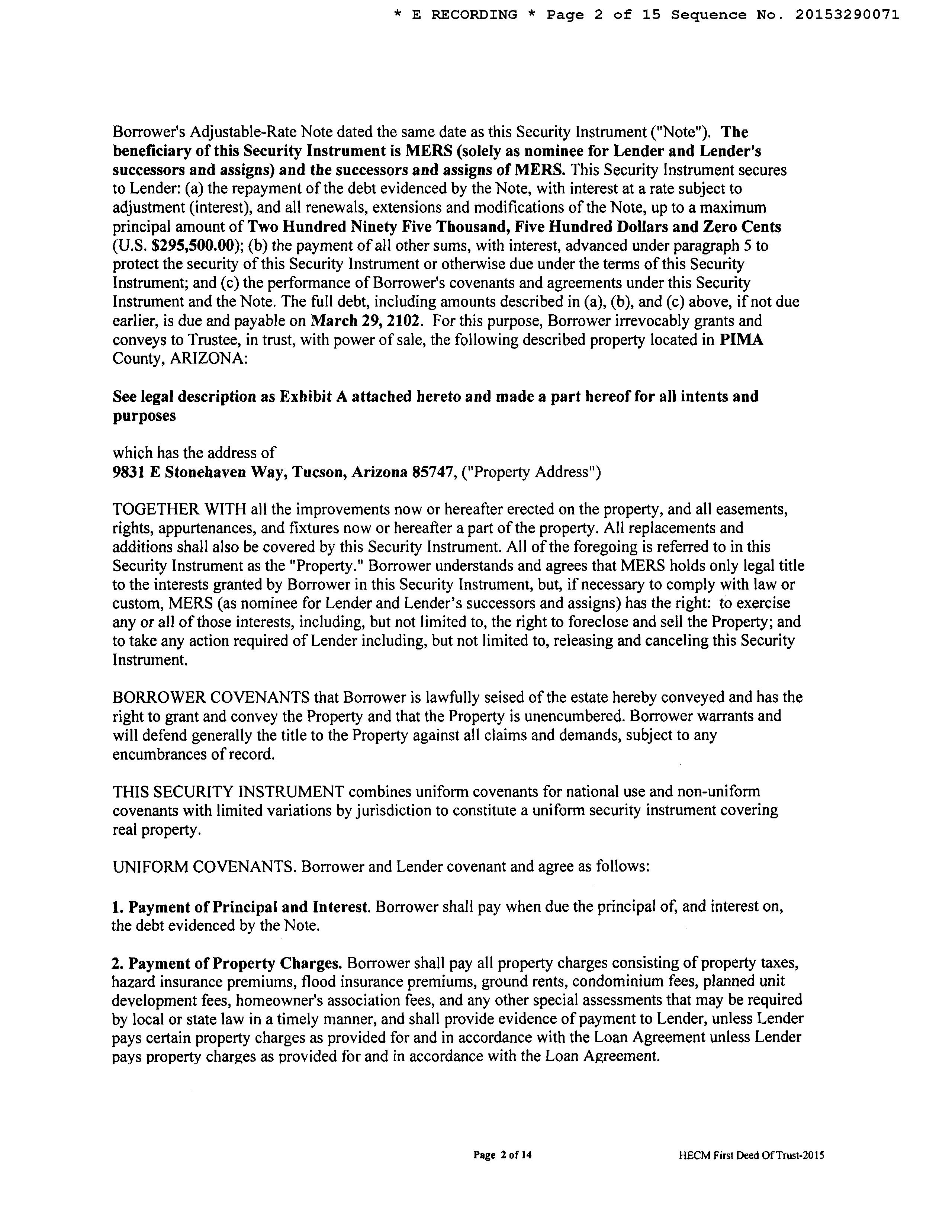 * E RECORDING * Page 2 of 15 Sequence No. 20153290071

Borrower's Adjustable-Rate Note dated the same date as this Security Instrument ("Note"). The beneficiary of this Security Instrument is MERS (solely as nominee for Lender and Lender's successors and assigns) and the successors and assigns of MERS. This Security Instrument secures to Lender: (a) the repayment of the debt evidenced by the Note, with interest at a rate subject to adjustment (interest), and all renewals, extensions and modifications of the Note, up to a maximum principal amount of Two Hundred Ninety Five Thousand, Five Hundred Dollars and Zero Cents (U.S. $295,500.00); (b) the payment of all other sums, with interest, advanced under paragraph 5 to protect the security of this Security Instrument or otherwise due under the terms of this Security Instrument; and (c) the performance of Borrower's covenants and agreements under this Security Instrument and the Note. The full debt, including amounts described in (a), (b), and (c) above, if not due earlier, is due and payable on March 29, 2102. For this purpose, Borrower irrevocably grants and conveys to Trustee, in trust, with power of sale, the following described property located in PIMA County, ARIZONA:

See legal description as Exhibit A attached hereto and made a part hereof for all intents and purposes

which has the address of
9831 E Stonehaven Way, Tucson, Arizona 85747, ("Property Address")

TOGETHER WITH all the improvements now or hereafter erected on the property, and all easements, rights, appurtenances, and fixtures now or hereafter a part of the property. All replacements and additions shall also be covered by this Security Instrument. All of the foregoing is referred to in this Security Instrument as the "Property." Borrower understands and agrees that MERS holds only legal title to the interests granted by Borrower in this Security Instrument, but, if necessary to comply with law or custom, MERS (as nominee for Lender and Lender's successors and assigns) has the right: to exercise any or all of those interests, including, but not limited to, the right to foreclose and sell the Property; and to take any action required of Lender including, but not limited to, releasing and canceling this Security Instrument.

BORROWER COVENANTS that Borrower is lawfully seised of the estate hereby conveyed and has the right to grant and convey the Property and that the Property is unencumbered. Borrower warrants and will defend generally the title to the Property against all claims and demands, subject to any encumbrances of record.

THIS SECURITY INSTRUMENT combines uniform covenants for national use and non-uniform covenants with limited variations by jurisdiction to constitute a uniform security instrument covering real property.

UNIFORM COVENANTS. Borrower and Lender covenant and agree as follows:

1. Payment of Principal and Interest. Borrower shall pay when due the principal of, and interest on, the debt evidenced by the Note.

2. Payment of Property Charges. Borrower shall pay all property charges consisting of property taxes, hazard insurance premiums, flood insurance premiums, ground rents, condominium fees, planned unit development fees, homeowner's association fees, and any other special assessments that may be required by local or state law in a timely manner, and shall provide evidence of payment to Lender, unless Lender pays certain property charges as provided for and in accordance with the Loan Agreement unless Lender pays property charges as provided for and in accordance with the Loan Agreement.

Page 2 of 14 HECM First Deed Of Trust-2015